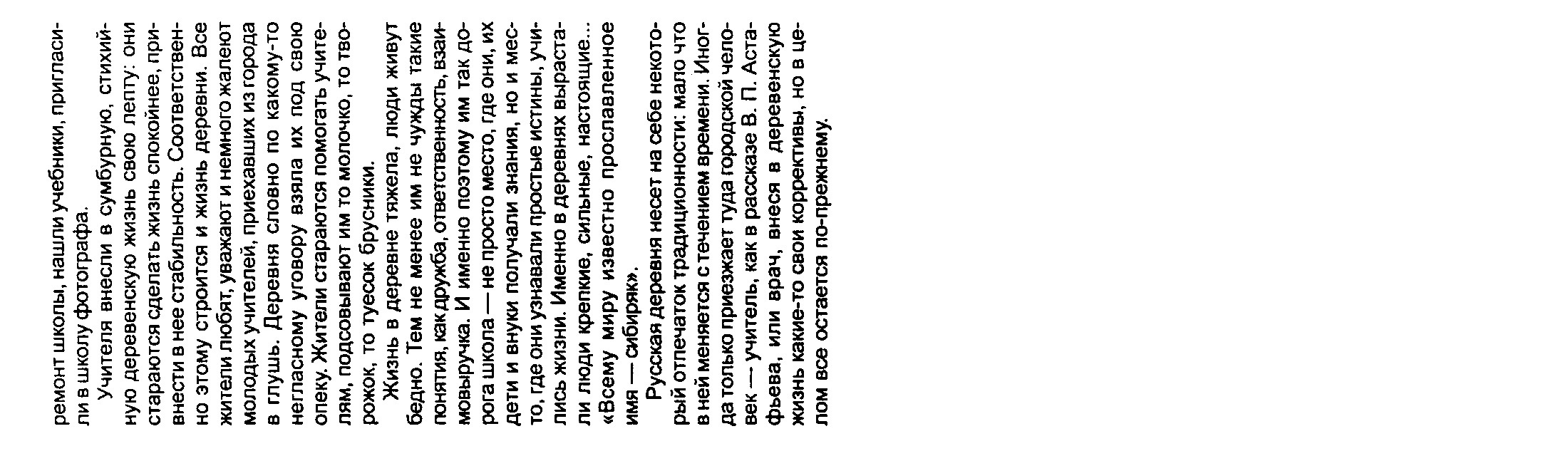 ремонт школы, нашли учебники, пригласили в школу фотографа.

Учителя внесли в сумбурную, стихийную деревенскую жизнь свою лепту: они стараются сделать жизнь спокойнее, привнести в нее стабильность. Соответственно этому строится и жизнь деревни. Все жители любят, уважают и немного жалеют молодых учителей, приехавших из города в глушь. Деревня словно по какому-то негласному уговору взяла их под свою опеку. Жители стараются помогать учителям, подсовывают им то молочко, то творожок, то туесок брусники.

Жизнь в деревне тяжела, люди живут бедно. Тем не менее им не чужды такие понятия, как дружба, ответственность, взаимовыручка. И именно поэтому им так дорога школа — не просто место, где они, их дети и внуки получали знания, но и место, где они узнавали простые истины, учились жизни. Именно в деревнях вырастали люди крепкие, сильные, настоящие... «Всему миру известно прославленное имя — сибиряк».

Русская деревня несет на себе некоторый отпечаток традиционности: мало что в ней меняется с течением времени. Иногда только приезжает туда городской человек — учитель, как в рассказе В. П. Астафьева, или врач, внеся в деревенскую жизнь какие-то свои коррективы, но в целом все остается по-прежнему.